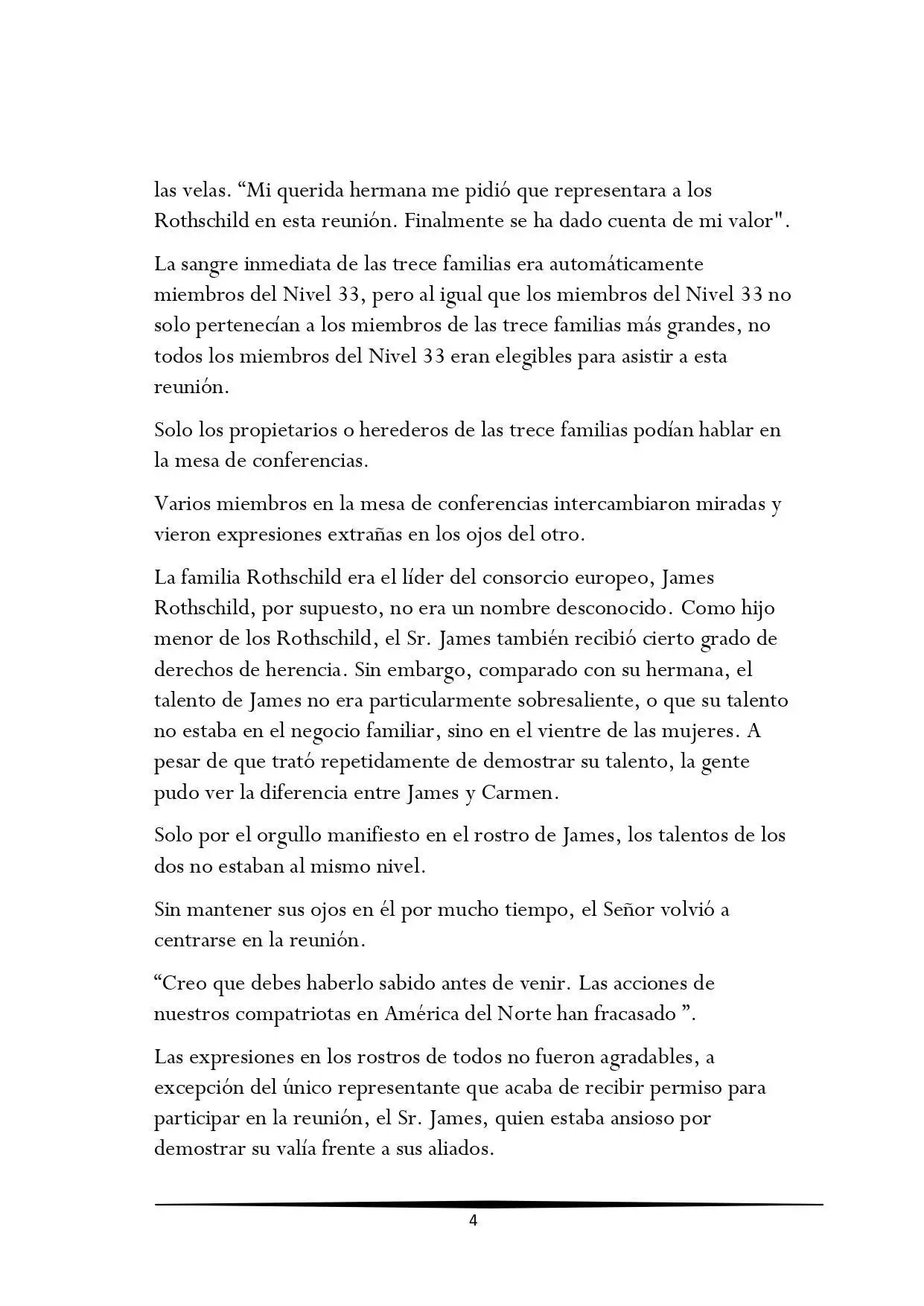 las velas. “Mi querida hermana me pidió que representara a los Rothschild en esta reunión. Finalmente se ha dado cuenta de mi valor".

La sangre inmediata de las trece familias era automáticamente miembros del Nivel 33, pero al igual que los miembros del Nivel 33 no solo pertenecían a los miembros de las trece familias más grandes, no todos los miembros del Nivel 33 eran elegibles para asistir a esta reunión.

Solo los propietarios o herederos de las trece familias podían hablar en la mesa de conferencias.

Varios miembros en la mesa de conferencias intercambiaron miradas y vieron expresiones extrañas en los ojos del otro.

La familia Rothschild era el líder del consorcio europeo, James Rothschild, por supuesto, no era un nombre desconocido. Como hijo menor de los Rothschild, el Sr. James también recibió cierto grado de derechos de herencia. Sin embargo, comparado con su hermana, el talento de James no era particularmente sobresaliente, o que su talento no estaba en el negocio familiar, sino en el vientre de las mujeres. A pesar de que trató repetidamente de demostrar su talento, la gente pudo ver la diferencia entre James y Carmen.

Solo por el orgullo manifiesto en el rostro de James, los talentos de los dos no estaban al mismo nivel.

Sin mantener sus ojos en él por mucho tiempo, el Señor volvió a centrarse en la reunión.

“Creo que debes haberlo sabido antes de venir. Las acciones de nuestros compatriotas en América del Norte han fracasado ”.

Las expresiones en los rostros de todos no fueron agradables, a excepción del único representante que acaba de recibir permiso para participar en la reunión, el Sr. James, quien estaba ansioso por demostrar su valía frente a sus aliados.

4